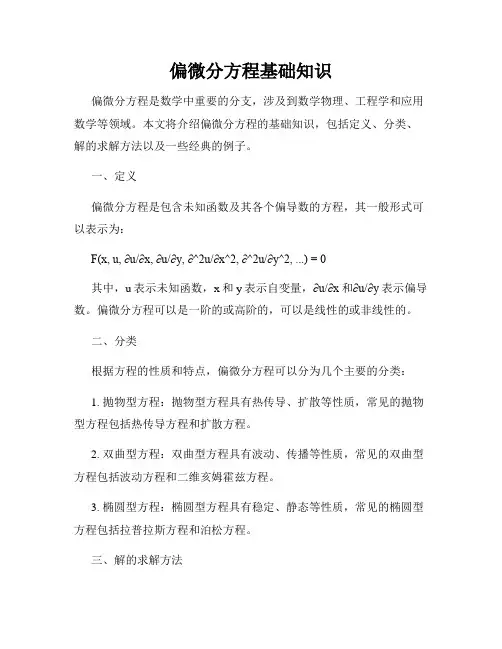 偏微分方程基础知识

偏微分方程是数学中重要的分支，涉及到数学物理、工程学和应用数学等领域。本文将介绍偏微分方程的基础知识，包括定义、分类、解的求解方法以及一些经典的例子。

一、定义

偏微分方程是包含未知函数及其各个偏导数的方程，其一般形式可以表示为：

F(x, u, ∂u/∂x, ∂u/∂y, ∂^2u/∂x^2, ∂^2u/∂y^2, ...) = 0

其中，u 表示未知函数，x 和 y 表示自变量，∂u/∂x 和∂u/∂y 表示偏导数。偏微分方程可以是一阶的或高阶的，可以是线性的或非线性的。

二、分类

根据方程的性质和特点，偏微分方程可以分为几个主要的分类：

1. 抛物型方程：抛物型方程具有热传导、扩散等性质，常见的抛物型方程包括热传导方程和扩散方程。

2. 双曲型方程：双曲型方程具有波动、传播等性质，常见的双曲型方程包括波动方程和二维亥姆霍兹方程。

3. 椭圆型方程：椭圆型方程具有稳定、静态等性质，常见的椭圆型方程包括拉普拉斯方程和泊松方程。

三、解的求解方法